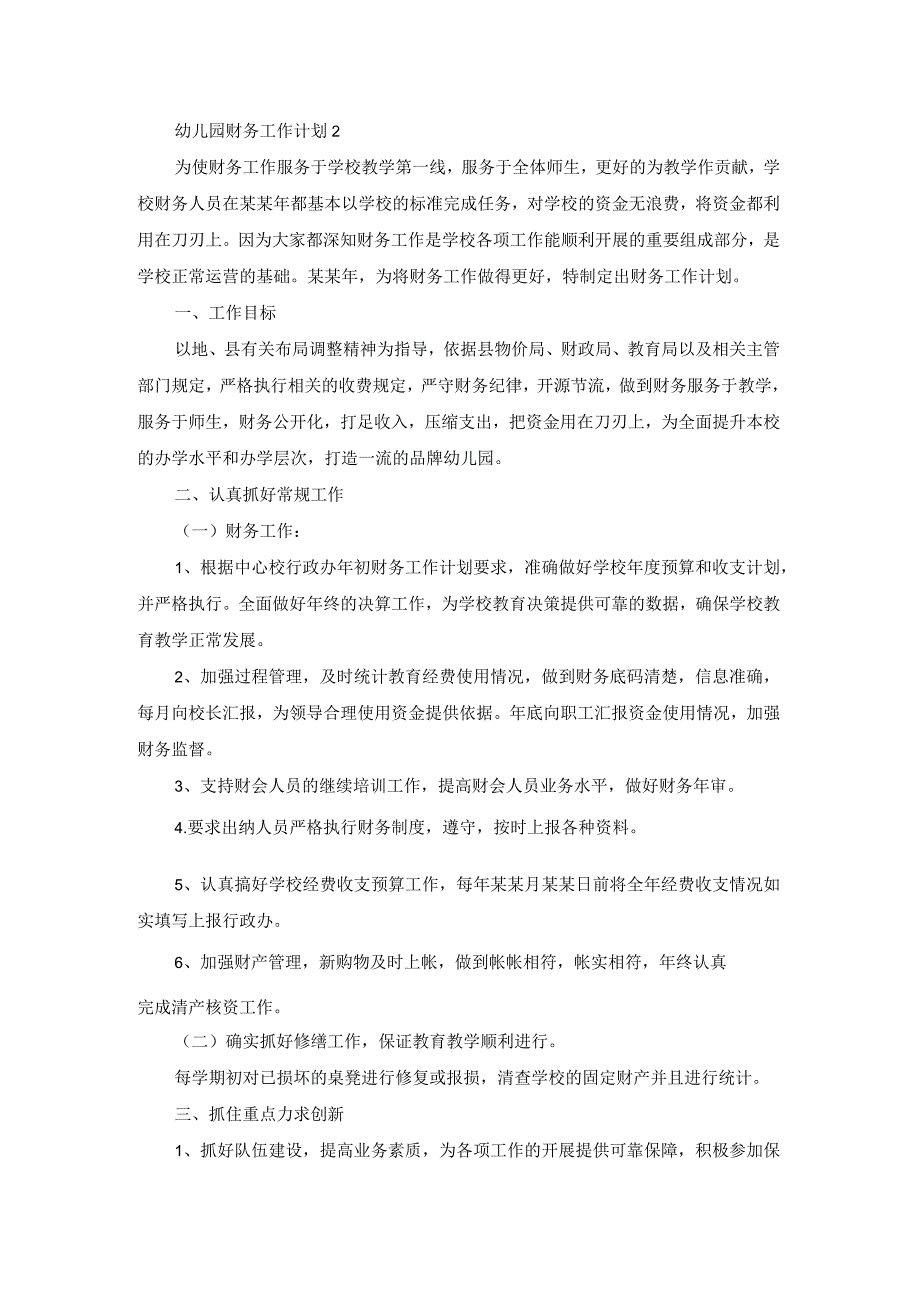 幼儿园财务工作计划2

为使财务工作服务于学校教学第一线，服务于全体师生，更好的为教学作贡献，学校财务人员在某某年都基本以学校的标准完成任务，对学校的资金无浪费，将资金都利用在刀刃上。因为大家都深知财务工作是学校各项工作能顺利开展的重要组成部分，是学校正常运营的基础。某某年，为将财务工作做得更好，特制定出财务工作计划。

一、工作目标

以地、县有关布局调整精神为指导，依据县物价局、财政局、教育局以及相关主管部门规定，严格执行相关的收费规定，严守财务纪律，开源节流，做到财务服务于教学，服务于师生，财务公开化，打足收入，压缩支出，把资金用在刀刃上，为全面提升本校的办学水平和办学层次，打造一流的品牌幼儿园。

二、认真抓好常规工作

（一）财务工作：

1、根据中心校行政办年初财务工作计划要求，准确做好学校年度预算和收支计划，并严格执行。全面做好年终的决算工作，为学校教育决策提供可靠的数据，确保学校教育教学正常发展。

2、加强过程管理，及时统计教育经费使用情况，做到财务底码清楚，信息准确，每月向校长汇报，为领导合理使用资金提供依据。年底向职工汇报资金使用情况，加强财务监督。

3、支持财会人员的继续培训工作，提高财会人员业务水平，做好财务年审。

4.要求出纳人员严格执行财务制度，遵守，按时上报各种资料。

5、认真搞好学校经费收支预算工作，每年某某月某某日前将全年经费收支情况如实填写上报行政办。

6、加强财产管理，新购物及时上帐，做到帐帐相符，帐实相符，年终认真

完成清产核资工作。

（二）确实抓好修缮工作，保证教育教学顺利进行。

每学期初对已损坏的桌凳进行修复或报损，清查学校的固定财产并且进行统计。

三、抓住重点力求创新

1、抓好队伍建设，提高业务素质，为各项工作的开展提供可靠保障，积极参加保